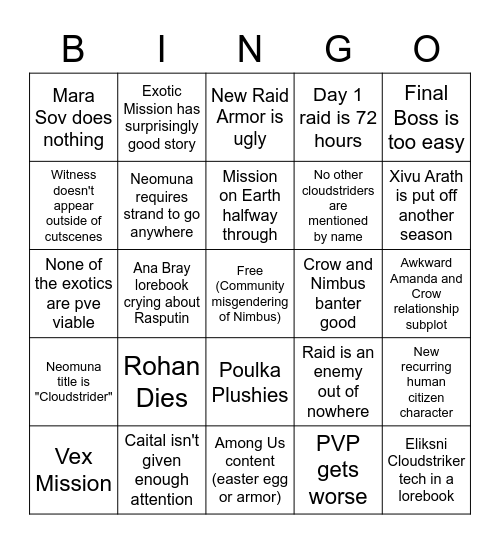 | B | I | N | G | O |
|---|---|---|---|---|
| Mara Sov does nothing | Exotic Mission has surprisingly good story | New Raid Armor is ugly | Day 1 raid is 72 hours | Final Boss is too easy |
| Witness doesn't appear outside of cutscenes | Neomuna requires strand to go anywhere | Mission on Earth halfway through | No other cloudstriders are mentioned by name | Xivu Arath is put off another season |
| None of the exotics are pve viable | Ana Bray lorebook crying about Rasputin | Free (Community misgendering of Nimbus) | Crow and Nimbus banter good | Awkward Amanda and Crow relationship subplot |
| Neomuna title is "Cloudstrider" | Rohan Dies | Poulka Plushies | Raid is an enemy out of nowhere | New recurring human citizen character |
| Vex Mission | Caital isn't given enough attention | Among Us content (easter egg or armor) | PVP gets worse | Eliksni Cloudstriker tech in a lorebook |